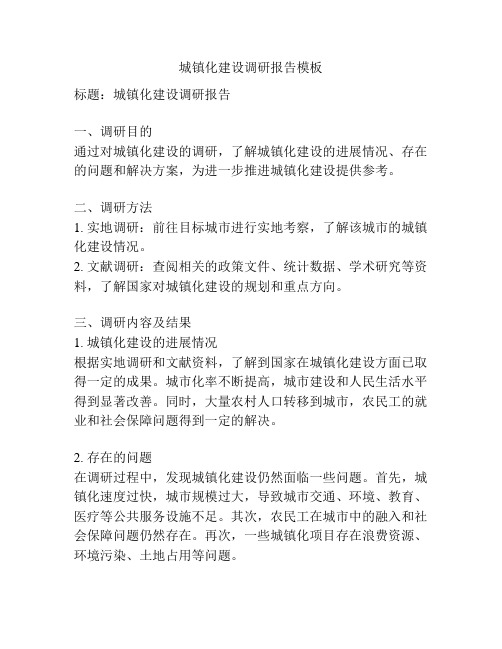 城镇化建设调研报告模板

标题：城镇化建设调研报告

一、调研目的
通过对城镇化建设的调研，了解城镇化建设的进展情况、存在的问题和解决方案，为进一步推进城镇化建设提供参考。

二、调研方法
1. 实地调研：前往目标城市进行实地考察，了解该城市的城镇化建设情况。
2. 文献调研：查阅相关的政策文件、统计数据、学术研究等资料，了解国家对城镇化建设的规划和重点方向。

三、调研内容及结果
1. 城镇化建设的进展情况
根据实地调研和文献资料，了解到国家在城镇化建设方面已取得一定的成果。城市化率不断提高，城市建设和人民生活水平得到显著改善。同时，大量农村人口转移到城市，农民工的就业和社会保障问题得到一定的解决。

2. 存在的问题
在调研过程中，发现城镇化建设仍然面临一些问题。首先，城镇化速度过快，城市规模过大，导致城市交通、环境、教育、医疗等公共服务设施不足。其次，农民工在城市中的融入和社会保障问题仍然存在。再次，一些城镇化项目存在浪费资源、环境污染、土地占用等问题。